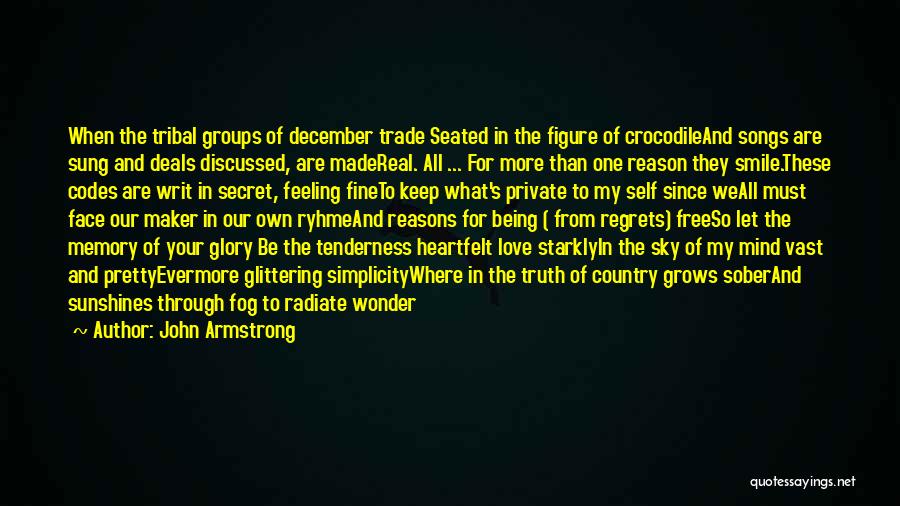 When the tribal groups of december trade Seated in the figure of crocodileAnd songs are sung and deals discussed, are madeReal. All ... For more than one reason they smile.These codes are writ in secret, feeling fineTo keep what's private to my self since weAll must face our maker in our own ryhmeAnd reasons for being ( from regrets) freeSo let the memory of your glory Be the tenderness heartfelt love starklyIn the sky of my mind vast and prettyEvermore glittering simplicityWhere in the truth of country grows soberAnd sunshines through fog to radiate wonder

~ Author: John Armstrong

quotessayings.net